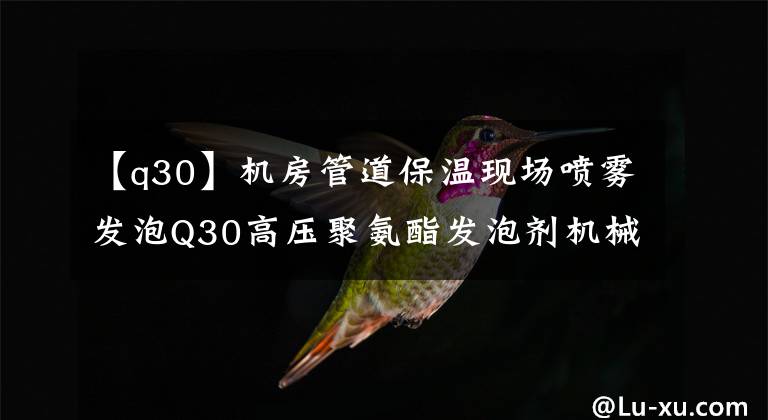 【q30】机房管道保温现场喷雾发泡Q30高压聚氨酯发泡剂机械

@Lu-xu.com